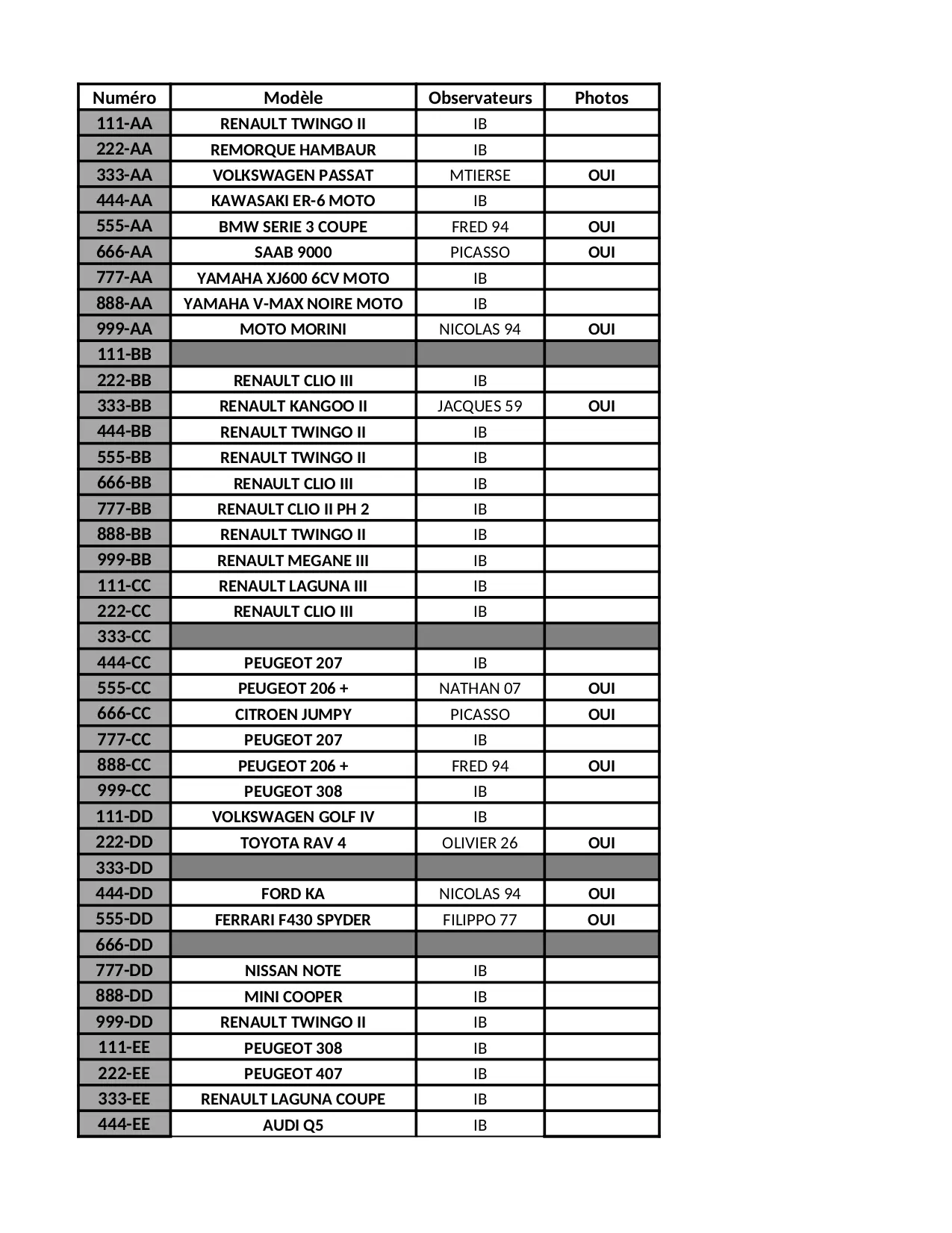 | Numéro | Modèle | Observateurs | Photos |
|---|---|---|---|
| 111-AA | RENAULT TWINGO II | IB | |
| 222-AA | REMORQUE HAMBAUR | IB | |
| 333-AA | VOLKSWAGEN PASSAT | MTIERSE | OUI |
| 444-AA | KAWASAKI ER-6 MOTO | IB | |
| 555-AA | BMW SERIE 3 COUPE | FRED 94 | OUI |
| 666-AA | SAAB 9000 | PICASSO | OUI |
| 777-AA | YAMAHA XJ600 6CV MOTO | IB | |
| 888-AA | YAMAHA V-MAX NOIRE MOTO | IB | |
| 999-AA | MOTO MORINI | NICOLAS 94 | OUI |
| 111-BB | | | |
| 222-BB | RENAULT CLIO III | IB | |
| 333-BB | RENAULT KANGOO II | JACQUES 59 | OUI |
| 444-BB | RENAULT TWINGO II | IB | |
| 555-BB | RENAULT TWINGO II | IB | |
| 666-BB | RENAULT CLIO III | IB | |
| 777-BB | RENAULT CLIO II PH 2 | IB | |
| 888-BB | RENAULT TWINGO II | IB | |
| 999-BB | RENAULT MEGANE III | IB | |
| 111-CC | RENAULT LAGUNA III | IB | |
| 222-CC | RENAULT CLIO III | IB | |
| 333-CC | | | |
| 444-CC | PEUGEOT 207 | IB | |
| 555-CC | PEUGEOT 206 + | NATHAN 07 | OUI |
| 666-CC | CITROEN JUMPY | PICASSO | OUI |
| 777-CC | PEUGEOT 207 | IB | |
| 888-CC | PEUGEOT 206 + | FRED 94 | OUI |
| 999-CC | PEUGEOT 308 | IB | |
| 111-DD | VOLKSWAGEN GOLF IV | IB | |
| 222-DD | TOYOTA RAV 4 | OLIVIER 26 | OUI |
| 333-DD | | | |
| 444-DD | FORD KA | NICOLAS 94 | OUI |
| 555-DD | FERRARI F430 SPYDER | FILIPPO 77 | OUI |
| 666-DD | | | |
| 777-DD | NISSAN NOTE | IB | |
| 888-DD | MINI COOPER | IB | |
| 999-DD | RENAULT TWINGO II | IB | |
| 111-EE | PEUGEOT 308 | IB | |
| 222-EE | PEUGEOT 407 | IB | |
| 333-EE | RENAULT LAGUNA COUPE | IB | |
| 444-EE | AUDI Q5 | IB | |